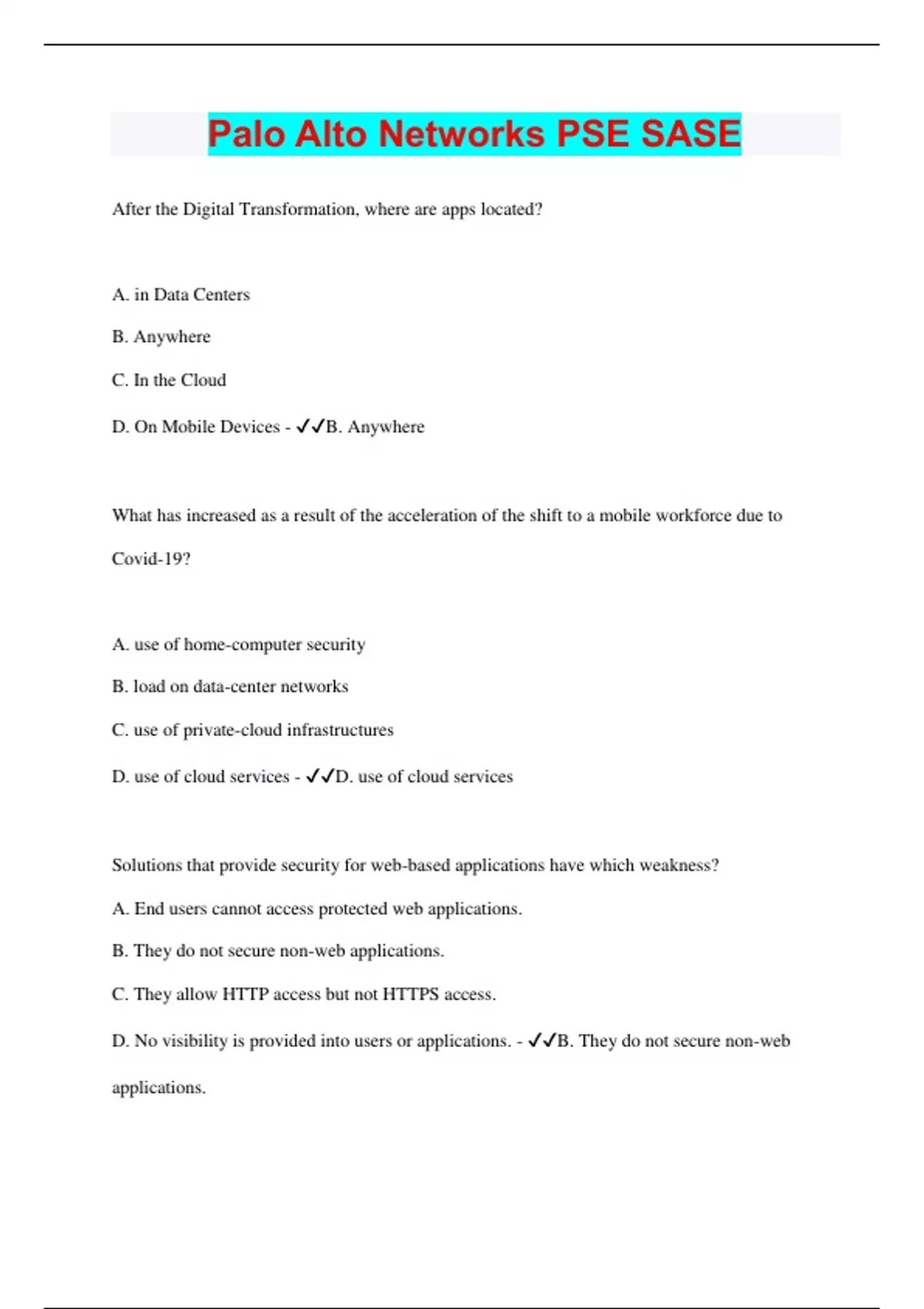 Palo Alto Networks PSE SASE

After the Digital Transformation, where are apps located?

A. in Data Centers

B. Anywhere

C. In the Cloud

D. On Mobile Devices - ✓✓B. Anywhere

What has increased as a result of the acceleration of the shift to a mobile workforce due to Covid-19?

A. use of home-computer security

B. load on data-center networks

C. use of private-cloud infrastructures

D. use of cloud services - ✓✓D. use of cloud services

Solutions that provide security for web-based applications have which weakness?

A. End users cannot access protected web applications.

B. They do not secure non-web applications.

C. They allow HTTP access but not HTTPS access.

D. No visibility is provided into users or applications. - ✓✓B. They do not secure non-web applications.